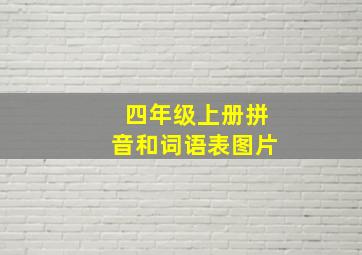 四年级上册拼音和词语表图片